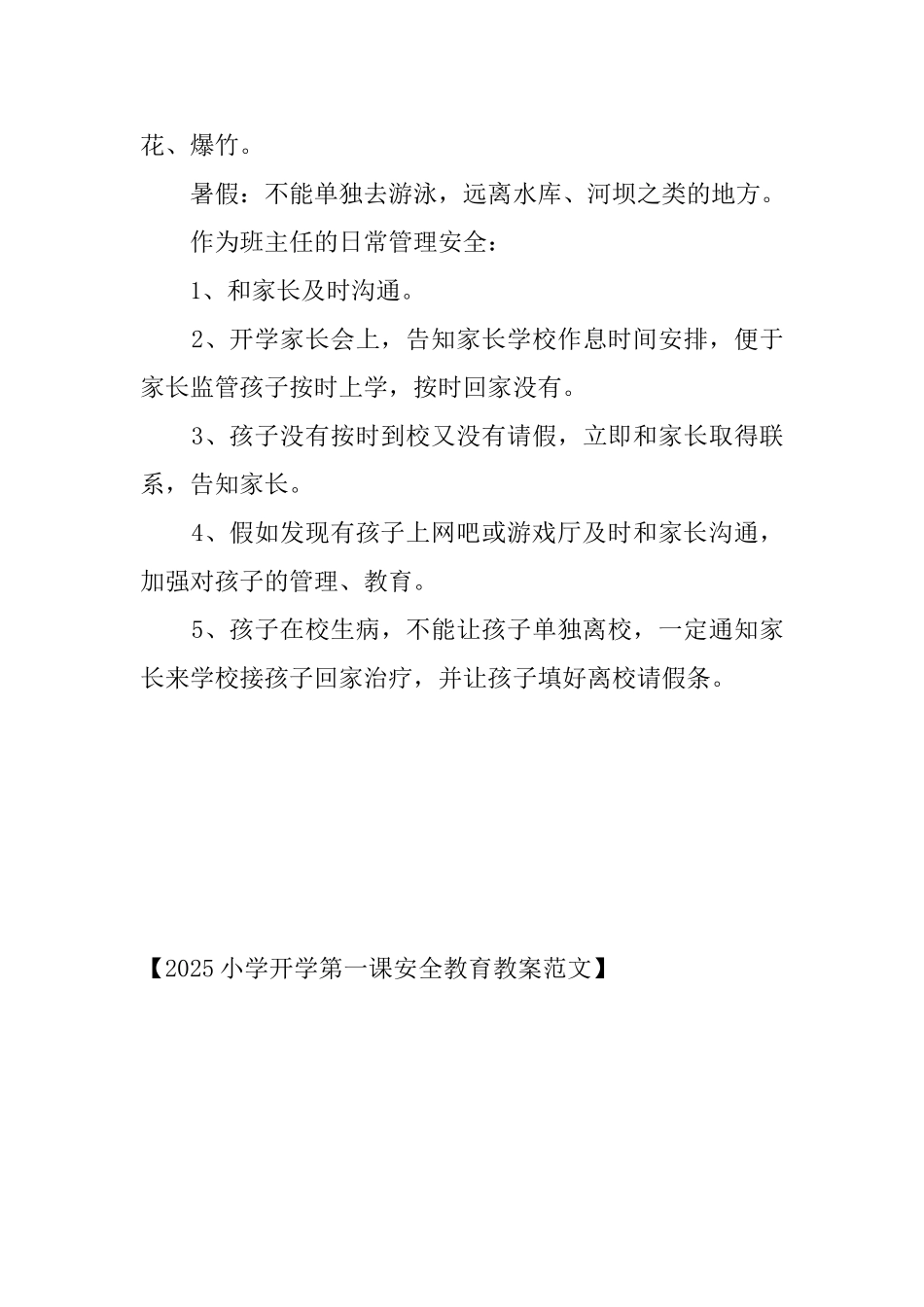 花、爆竹。

暑假：不能单独去游泳，远离水库、河坝之类的地方。

作为班主任的日常管理安全：

1、和家长及时沟通。

2、开学家长会上，告知家长学校作息时间安排，便于家长监管孩子按时上学，按时回家没有。

3、孩子没有按时到校又没有请假，立即和家长取得联系，告知家长。

4、假如发现有孩子上网吧或游戏厅及时和家长沟通，加强对孩子的管理、教育。

5、孩子在校生病，不能让孩子单独离校，一定通知家长来学校接孩子回家治疗，并让孩子填好离校请假条。

【2025 小学开学第一课安全教育教案范文】